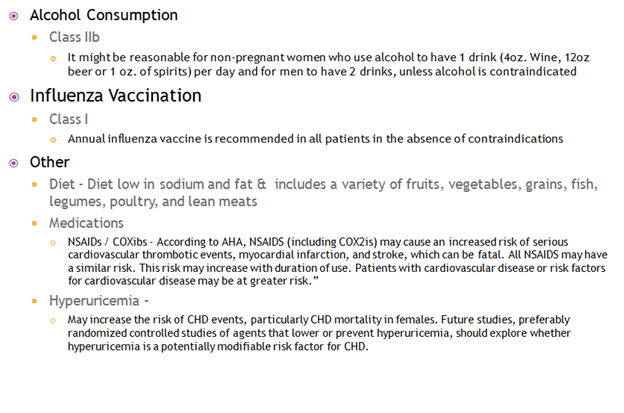 Alcohol Consumption

Class IIb

It might be reasonable for non-pregnant women who use alcohol to have 1 drink (4oz. Wine, 12oz beer or 1 oz. of spirits) per day and for men to have 2 drinks, unless alcohol is contraindicated

Influenza Vaccination

Class I

Annual influenza vaccine is recommended in all patients in the absence of contraindications

Other

Diet - Diet low in sodium and fat & includes a variety of fruits, vegetables, grains, fish, legumes, poultry, and lean meats

Medications

NSAIDs / COXibs - According to AHA, NSAIDS (including COX2is) may cause an increased risk of serious cardiovascular thrombotic events, myocardial infarction, and stroke, which can be fatal. All NSAIDS may have a similar risk. This risk may increase with duration of use. Patients with cardiovascular disease or risk factors for cardiovascular disease may be at greater risk."

Hyperuricemia -

May increase the risk of CHD events, particularly CHD mortality in females. Future studies, preferably randomized controlled studies of agents that lower or prevent hyperuricemia, should explore whether hyperuricemia is a potentially modifiable risk factor for CHD.